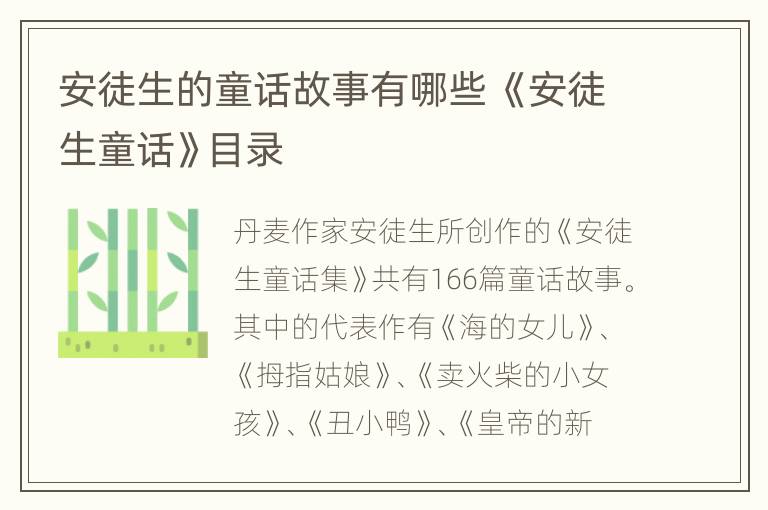 安徒生的童话故事有哪些《安徒生童话》目录

丹麦作家安徒生所创作的《安徒生童话集》共有166篇童话故事。其中的代表作有《海的女儿》、《拇指姑娘》、《卖火柴的小女孩》、《丑小鸭》、《皇帝的新